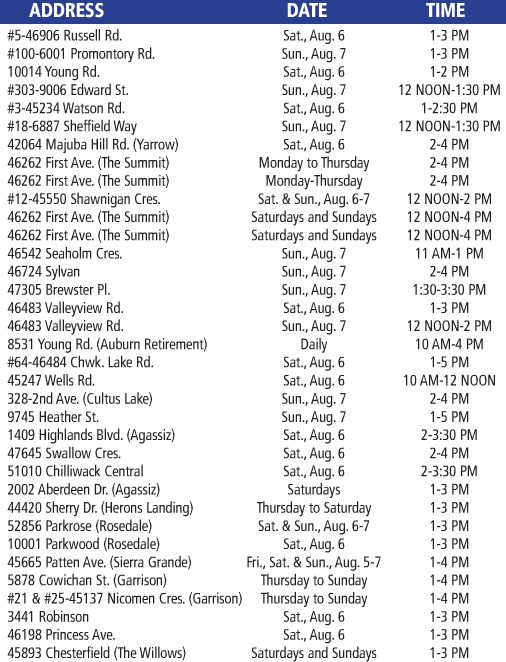 | ADDRESS | DATE | TIME |
|---|---|---|
| #5-46906 Russell Rd. | Sat., Aug. 6 | 1-3 PM |
| #100-6001 Promontory Rd. | Sun., Aug. 7 | 1-3 PM |
| 10014 Young Rd. | Sat., Aug. 6 | 1-2 PM |
| #303-9006 Edward St. | Sun., Aug. 7 | 12 NOON-1:30 PM |
| #3-45234 Watson Rd. | Sat., Aug. 6 | 1-2:30 PM |
| #18-6887 Sheffield Way | Sun., Aug. 7 | 12 NOON-1:30 PM |
| 42064 Majuba Hill Rd. (Yarrow) | Sat., Aug. 6 | 2-4 PM |
| 46262 First Ave. (The Summit) | Monday to Thursday | 2-4 PM |
| 46262 First Ave. (The Summit) | Monday-Thursday | 2-4 PM |
| #12-45550 Shawnigan Cres. | Sat. & Sun., Aug. 6-7 | 12 NOON-2 PM |
| 46262 First Ave. (The Summit) | Saturdays and Sundays | 12 NOON-4 PM |
| 46262 First Ave. (The Summit) | Saturdays and Sundays | 12 NOON-4 PM |
| 46542 Seaholm Cres. | Sun., Aug. 7 | 11 AM-1 PM |
| 46724 Sylvan | Sun., Aug. 7 | 2-4 PM |
| 47305 Brewster Pl. | Sun., Aug. 7 | 1:30-3:30 PM |
| 46483 Valleyview Rd. | Sat., Aug. 6 | 1-3 PM |
| 46483 Valleyview Rd. | Sun., Aug. 7 | 12 NOON-2 PM |
| 8531 Young Rd. (Auburn Retirement) | Daily | 10 AM-4 PM |
| #64-46484 Chwk. Lake Rd. | Sat., Aug. 6 | 1-5 PM |
| 45247 Wells Rd. | Sat., Aug. 6 | 10 AM-12 NOON |
| 328-2nd Ave. (Cultus Lake) | Sun., Aug. 7 | 2-4 PM |
| 9745 Heather St. | Sun., Aug. 7 | 1-5 PM |
| 1409 Highlands Blvd. (Agassiz) | Sat., Aug. 6 | 2-3:30 PM |
| 47645 Swallow Cres. | Sat., Aug. 6 | 2-4 PM |
| 51010 Chilliwack Central | Sat., Aug. 6 | 2-3:30 PM |
| 2002 Aberdeen Dr. (Agassiz) | Saturdays | 1-3 PM |
| 44420 Sherry Dr. (Herons Landing) | Thursday to Saturday | 1-3 PM |
| 52856 Parkrose (Rosedale) | Sat. & Sun., Aug. 6-7 | 1-3 PM |
| 10001 Parkwood (Rosedale) | Sat., Aug. 6 | 1-3 PM |
| 45665 Patten Ave. (Sierra Grande) | Fri., Sat. & Sun., Aug. 5-7 | 1-4 PM |
| 5878 Cowichan St. (Garrison) | Thursday to Sunday | 1-4 PM |
| #21 & #25-45137 Nicomen Cres. (Garrison) | Thursday to Sunday | 1-4 PM |
| 3441 Robinson | Sat., Aug. 6 | 1-3 PM |
| 46198 Princess Ave. | Sat., Aug. 6 | 1-3 PM |
| 45893 Chesterfield (The Willows) | Saturdays and Sundays | 1-3 PM |